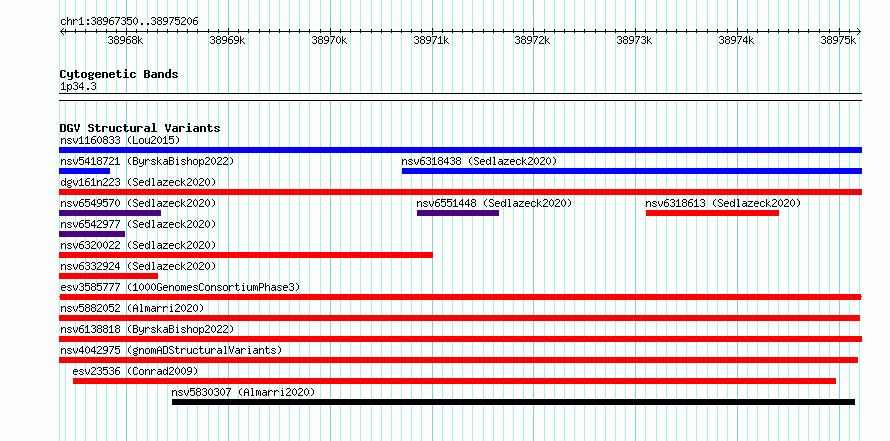 chr1:38967350..38975206

38968k 38969k 38970k 38971k 38972k 38973k 38974k 38975k

Cytogenetic Bands
1p34.3

DGV Structural Variants
nsv1160833 (Lou2015)
nsv5418721 (ByrskaBishop2022)
nsv6318438 (Sedlazeck2020)
dgv161n223 (Sedlazeck2020)
nsv6549570 (Sedlazeck2020)
nsv6551448 (Sedlazeck2020)
nsv6318613 (Sedlazeck2020)
nsv6542977 (Sedlazeck2020)
nsv6320022 (Sedlazeck2020)
nsv6332924 (Sedlazeck2020)
esv3585777 (1000GenomesConsortiumPhase3)
nsv5882052 (Almarri2020)
nsv6138818 (ByrskaBishop2022)
nsv4042975 (gnomADStructuralVariants)
esv23536 (Conrad2009)
nsv5830307 (Almarri2020)